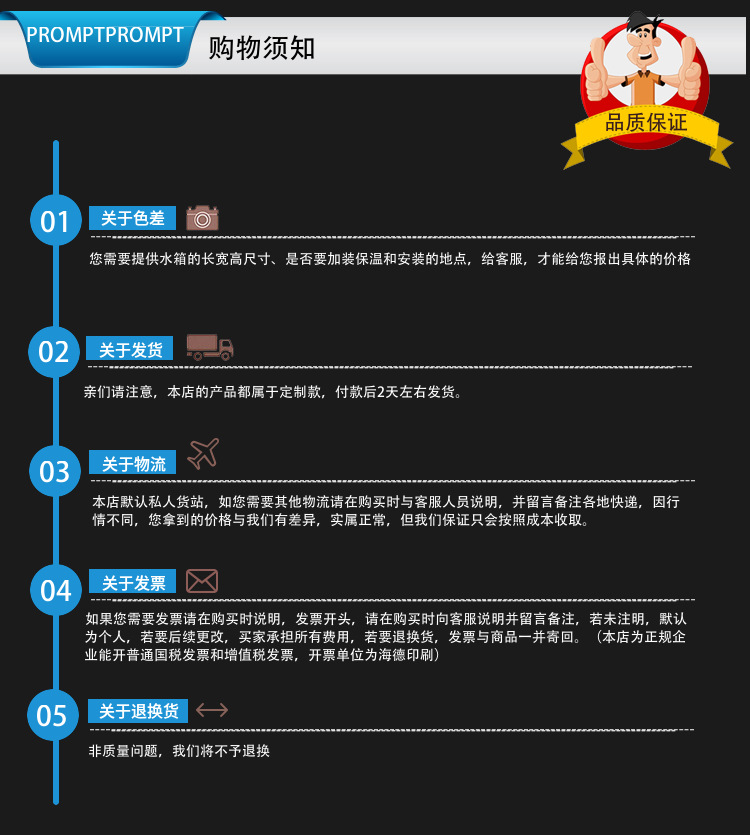 PROMPTPROMPT 购物须知

品质保证

01 关于色差

您需要提供水箱的长宽高尺寸、是否要加装保温和安装的地点，给客服，才能给您报出具体的价格

02 关于发货

亲们请注意，本店的产品都属于定制款，付款后2天左右发货。

03 关于物流

本店默认私人货站，如您需要其他物流请在购买时与客服人员说明，并留言备注各地快递，因行情不同，您拿到的价格与我们有差异，实属正常，但我们保证只会按照成本收取。

04 关于发票

如果您需要发票请在购买时说明，发票开头，请在购买时向客服说明并留言备注，若未注明，默认为个人，若要后续更改，买家承担所有费用，若要退换货，发票与商品一并寄回。（本店为正规企业能开普通国税发票和增值税发票，开票单位为海德印刷）

05 关于退换货

非质量问题，我们将不予退换